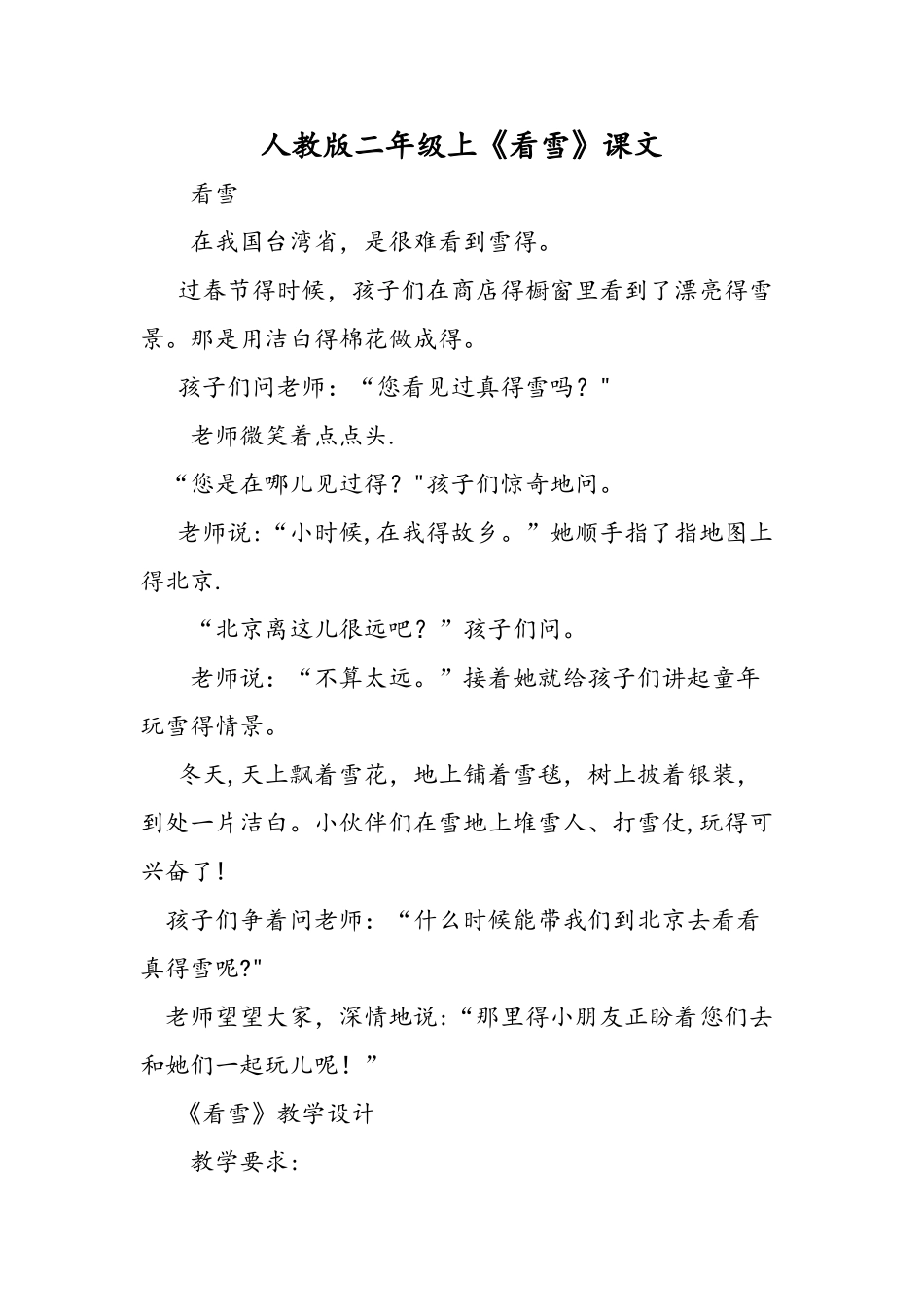 人教版二年级上《看雪》课文

看雪

在我国台湾省，是很难看到雪得。

过春节得时候，孩子们在商店得橱窗里看到了漂亮得雪景。那是用洁白得棉花做成得。

孩子们问老师：“您看见过真得雪吗？"

老师微笑着点点头.

“您是在哪儿见过得？"孩子们惊奇地问。

老师说：“小时候,在我得故乡。”她顺手指了指地图上得北京.

“北京离这儿很远吧？”孩子们问。

老师说：“不算太远。”接着她就给孩子们讲起童年玩雪得情景。

冬天,天上飘着雪花，地上铺着雪毯，树上披着银装，到处一片洁白。小伙伴们在雪地上堆雪人、打雪仗,玩得可兴奋了！

孩子们争着问老师：“什么时候能带我们到北京去看看真得雪呢?"

老师望望大家，深情地说：“那里得小朋友正盼着您们去和她们一起玩儿呢！”

《看雪》教学设计

教学要求：